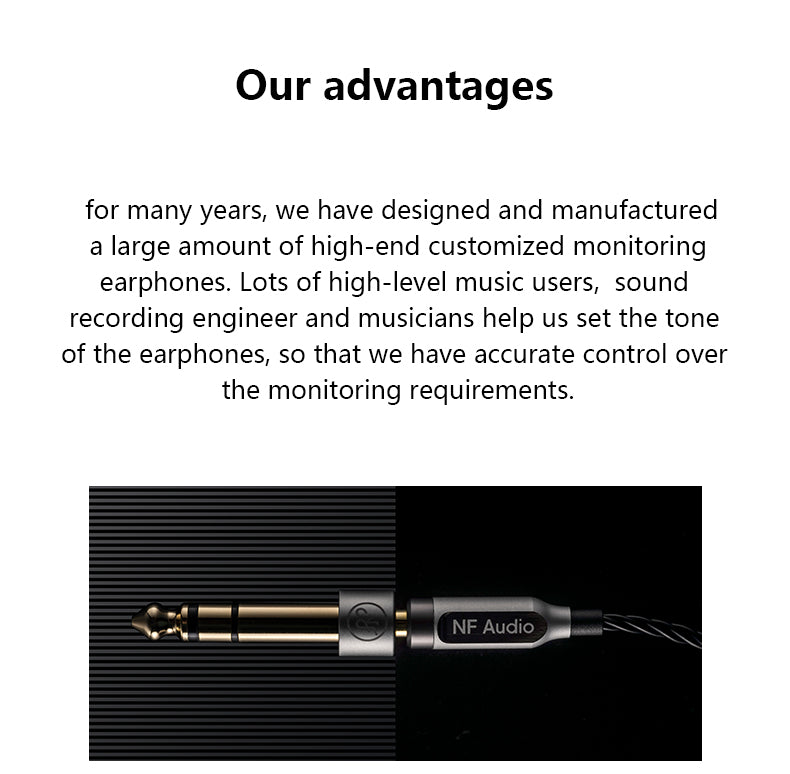 Our advantages

for many years, we have designed and manufactured a large amount of high-end customized monitoring earphones. Lots of high-level music users, sound recording engineer and musicians help us set the tone of the earphones, so that we have accurate control over the monitoring requirements.

NF Audio